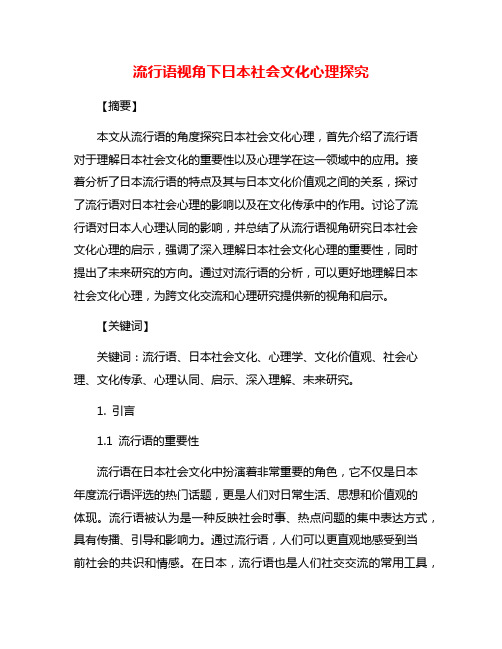 流行语视角下日本社会文化心理探究

【摘要】

本文从流行语的角度探究日本社会文化心理，首先介绍了流行语对于理解日本社会文化的重要性以及心理学在这一领域中的应用。接着分析了日本流行语的特点及其与日本文化价值观之间的关系，探讨了流行语对日本社会心理的影响以及在文化传承中的作用。讨论了流行语对日本人心理认同的影响，并总结了从流行语视角研究日本社会文化心理的启示，强调了深入理解日本社会文化心理的重要性，同时提出了未来研究的方向。通过对流行语的分析，可以更好地理解日本社会文化心理，为跨文化交流和心理研究提供新的视角和启示。

【关键词】

关键词：流行语、日本社会文化、心理学、文化价值观、社会心理、文化传承、心理认同、启示、深入理解、未来研究。

1. 引言

1.1 流行语的重要性

流行语在日本社会文化中扮演着非常重要的角色，它不仅是日本年度流行语评选的热门话题，更是人们对日常生活、思想和价值观的体现。流行语被认为是一种反映社会时事、热点问题的集中表达方式，具有传播、引导和影响力。通过流行语，人们可以更直观地感受到当前社会的共识和情感。在日本，流行语也是人们社交交流的常用工具，